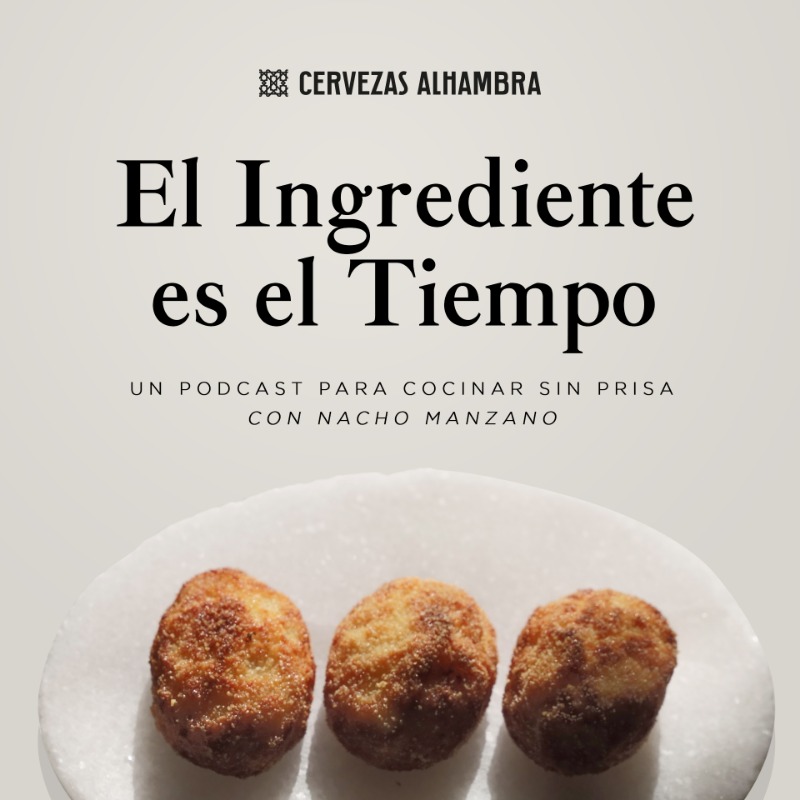 CERVEZAS ALHAMBRA

El Ingrediente es el Tiempo

UN PODCAST PARA COCINAR SIN PRISA
CON NACHO MANZANO